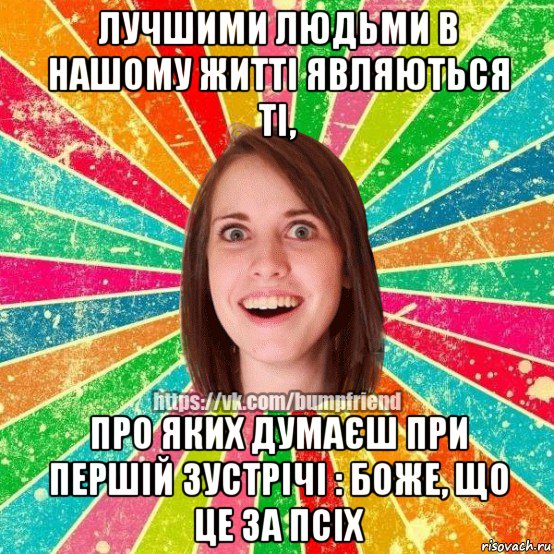 ЛУЧШИМИ ЛЮДЬМИ В НАШОМУ ЖИТТІ ЯВЛЯЮТЬСЯ ТІ,

https://vk.com/bumpfriend

ПРО ЯКИХ ДУМАЄШ ПРИ ПЕРШІЙ ЗУСТРІЧІ : БОЖЕ, ЩО ЦЕ ЗА ПСІХ

risovach.ru